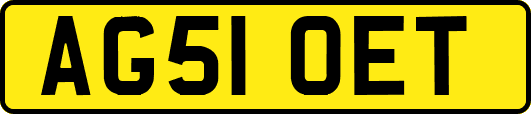 AG51 OET